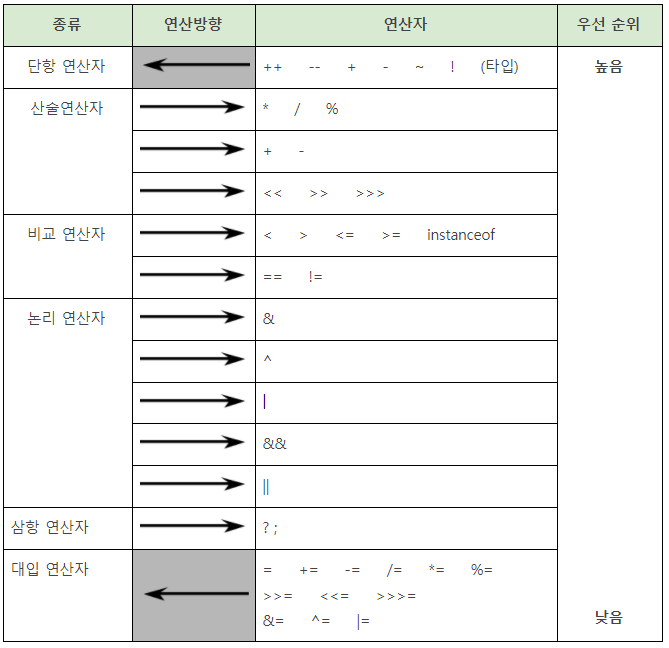 | 종류 | 연산방향 | 연산자 | 우선 순위 |
|---|---|---|---|
| 단항 연산자 | ← | ++ -- + - ~ ! (타입) | 높음 |
| 산술연산자 | → | * / % | |
| | → | + - | |
| | → | << >> >>> | |
| 비교 연산자 | → | < > <= >= instanceof | |
| | → | == != | |
| 논리 연산자 | → | & | |
| | → | ^ | |
| | → | \| | |
| | → | && | |
| | → | \|\| | |
| 삼항 연산자 | → | ? ; | |
| 대입 연산자 | ← | = += -= /= *= %= >>= <<= >>>= &= ^= \|= | 낮음 |